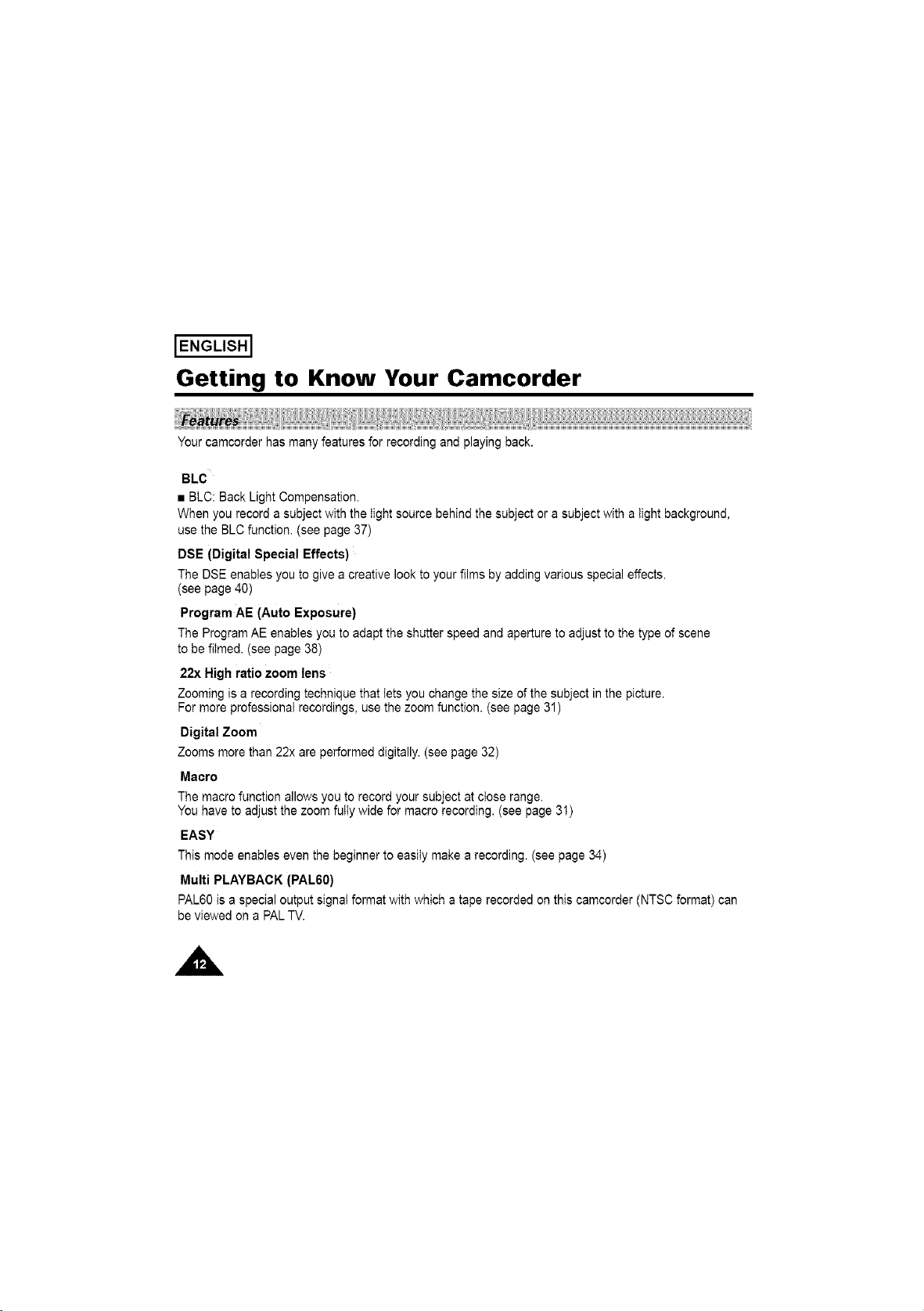 ENGLISH

Getting to Know Your Camcorder

Features

Your camcorder has many features for recording and playing back.

BLC

■ BLC: Back Light Compensation.
When you record a subject with the light source behind the subject or a subject with a light background, use the BLC function. (see page 37)

DSE (Digital Special Effects)

The DSE enables you to give a creative look to your films by adding various special effects. (see page 40)

Program AE (Auto Exposure)

The Program AE enables you to adapt the shutter speed and aperture to adjust to the type of scene to be filmed. (see page 38)

22x High ratio zoom lens

Zooming is a recording technique that lets you change the size of the subject in the picture.
For more professional recordings, use the zoom function. (see page 31)

Digital Zoom

Zooms more than 22x are performed digitally. (see page 32)

Macro

The macro function allows you to record your subject at close range.
You have to adjust the zoom fully wide for macro recording. (see page 31)

EASY

This mode enables even the beginner to easily make a recording. (see page 34)

Multi PLAYBACK (PAL60)

PAL60 is a special output signal format with which a tape recorded on this camcorder (NTSC format) can be viewed on a PAL TV.

12